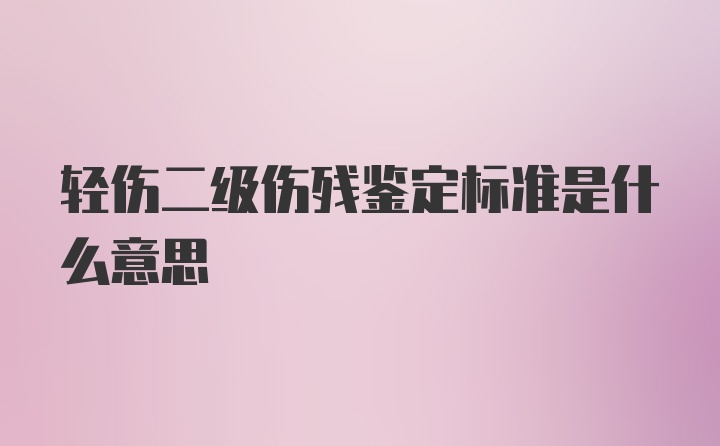 轻伤二级伤残鉴定标准是什么意思